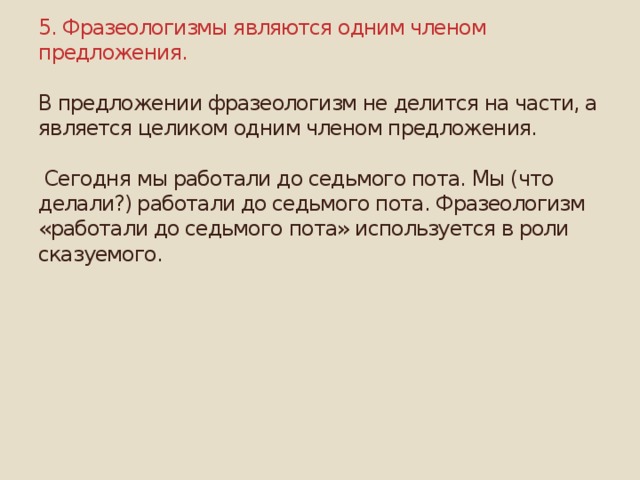 5. Фразеологизмы являются одним членом предложения.

В предложении фразеологизм не делится на части, а является целиком одним членом предложения.

Сегодня мы работали до седьмого пота. Мы (что делали?) работали до седьмого пота. Фразеологизм «работали до седьмого пота» используется в роли сказуемого.